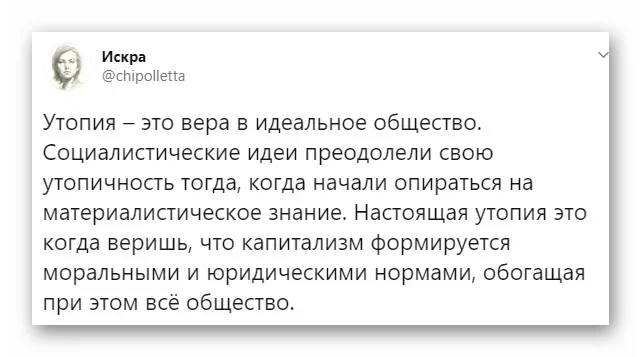 Искра
@chipolletta

Утопия – это вера в идеальное общество. Социалистические идеи преодолели свою утопичность тогда, когда начали опираться на материалистическое знание. Настоящая утопия это когда веришь, что капитализм формируется моральными и юридическими нормами, обогащая при этом всё общество.